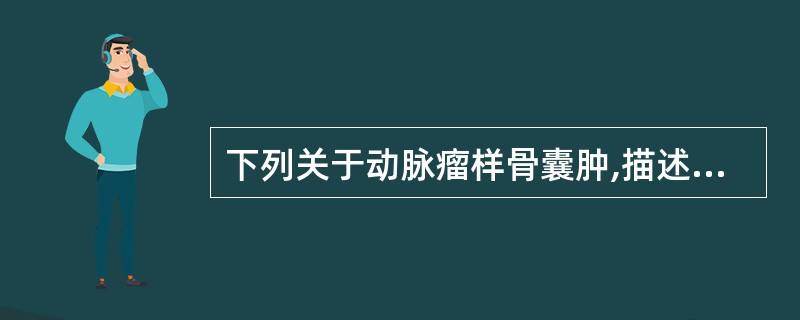 下列关于动脉瘤样骨囊肿,描述...